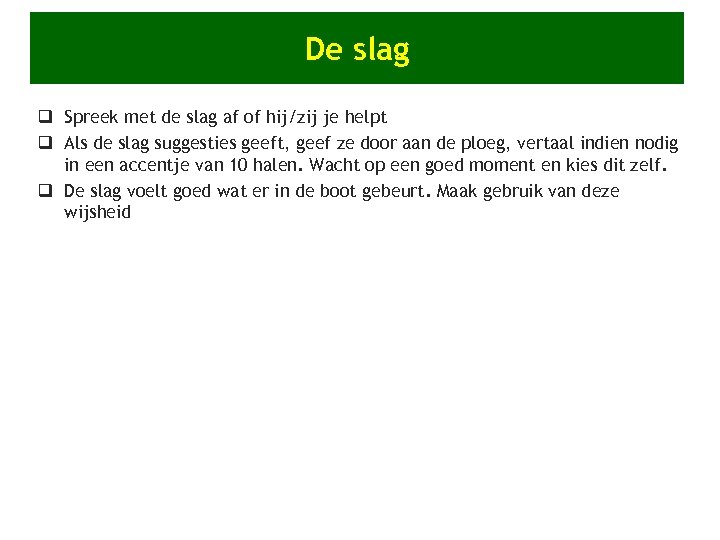 De slag

❑ Spreek met de slag af of hij/zij je helpt
❑ Als de slag suggesties geeft, geef ze door aan de ploeg, vertaal indien nodig in een accentje van 10 halen. Wacht op een goed moment en kies dit zelf.
❑ De slag voelt goed wat er in de boot gebeurt. Maak gebruik van deze wijsheid